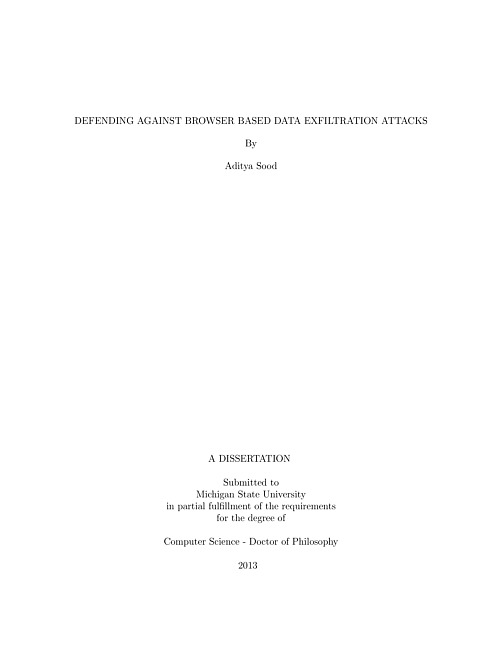 DEFENDING AGAINST BROWSER BASED DATA EXFILTRATION ATTACKS

By

Aditya Sood

A DISSERTATION

Submitted to
Michigan State University
in partial fulfillment of the requirements
for the degree of

Computer Science - Doctor of Philosophy

2013